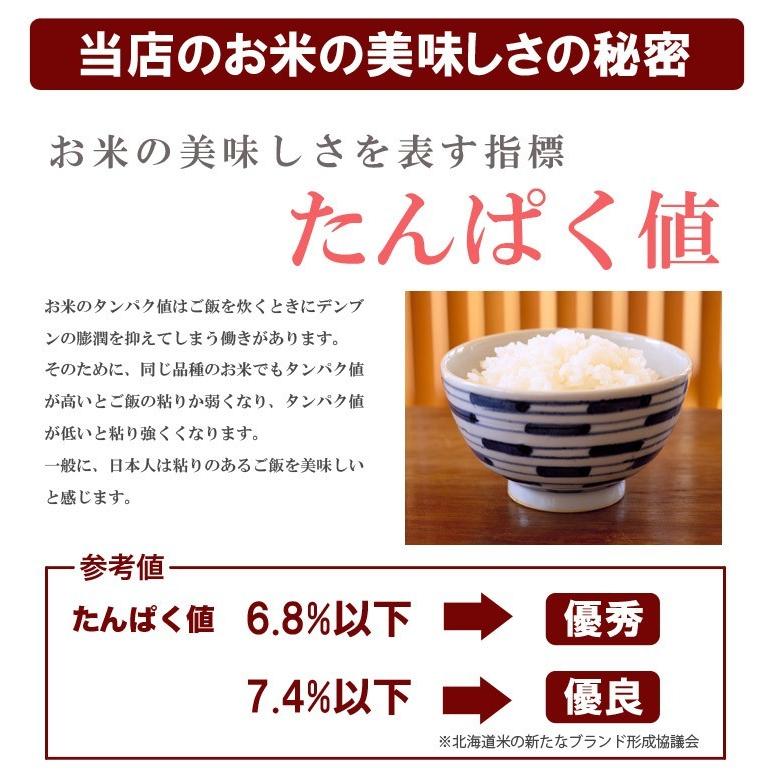 当店のお米の美味しさの秘密

お米の美味しさを表す指標

たんぱく値

お米のタンパク値はご飯を炊くときにデンプンの膨潤を抑えてしまう働きがあります。
そのために、同じ品種のお米でもタンパク値が高いとご飯の粘りか弱くなり、タンパク値が低いと粘り強くくなります。
一般に、日本人は粘りのあるご飯を美味しいと感じます。

参考値

たんぱく値　6.8%以下　優秀

7.4%以下　優良

※北海道米の新たなブランド形成協議会